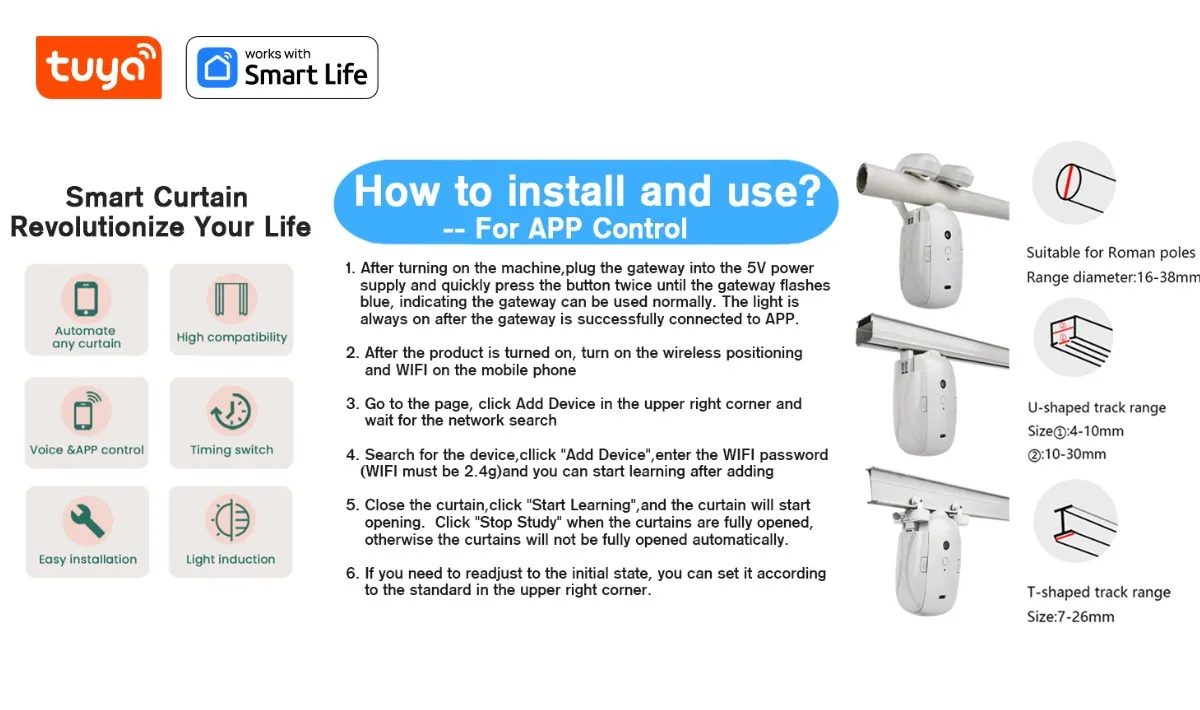 tuya

works with
Smart Life

Smart Curtain
Revolutionize Your Life

Automate any curtain

High compatibility

Voice &APP control

Timing switch

Easy installation

Light induction

How to install and use?
-- For APP Control

1. After turning on the machine,plug the gateway into the 5V power supply and quickly press the button twice until the gateway flashes blue, indicating the gateway can be used normally. The light is always on after the gateway is successfully connected to APP.

2. After the product is turned on, turn on the wireless positioning and WIFI on the mobile phone

3. Go to the page, click Add Device in the upper right corner and wait for the network search

4. Search for the device,cllick "Add Device",enter the WIFI password (WIFI must be 2.4g)and you can start learning after adding

5. Close the curtain,click "Start Learning",and the curtain will start opening. Click "Stop Study" when the curtains are fully opened, otherwise the curtains will not be fully opened automatically.

6. If you need to readjust to the initial state, you can set it according to the standard in the upper right corner.

Suitable for Roman poles
Range diameter:16-38mm

U-shaped track range
Size①:4-10mm
②:10-30mm

T-shaped track range
Size:7-26mm